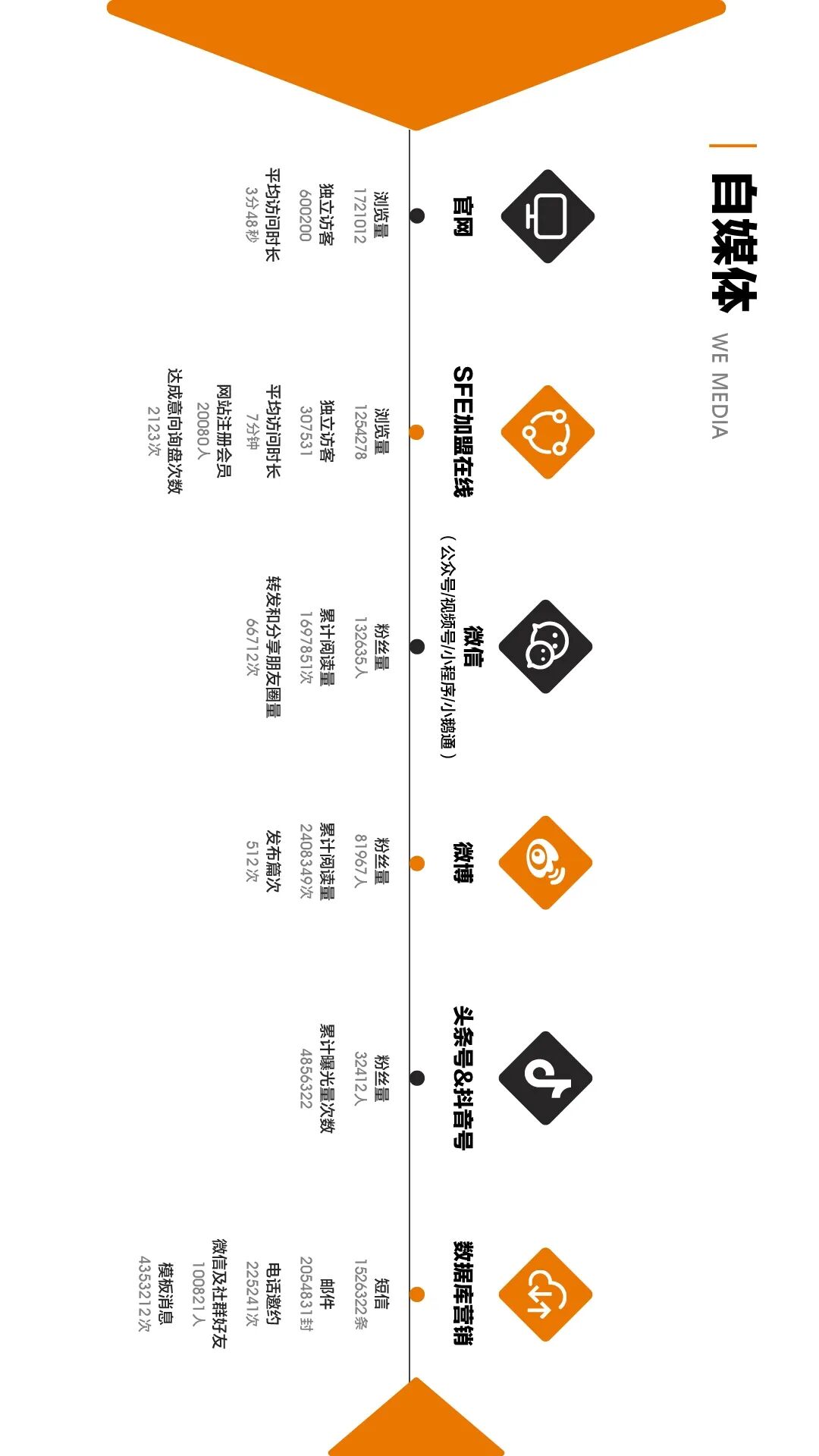 自媒体
WE MEDIA

官网
浏览量
1721012
独立访客
600200
平均访问时长
3分48秒

SFE加盟在线
浏览量
1254278
独立访客
307531
平均访问时长
7分钟
网站注册会员
20080人
达成意向询盘次数
2123次

微信
（公众号/视频号/小程序/小鹅通）
粉丝量
132635人
累计阅读量
1697851次
转发和分享朋友圈量
66712次

微博
粉丝量
81967人
累计阅读量
2408349次
发布篇次
512次

头条号&抖音号
粉丝量
32412人
累计曝光量次数
4856322

数据库营销
短信
1526322条
邮件
2054831封
电话邀约
225241次
微信及社群好友
100821人
模板消息
4353212次